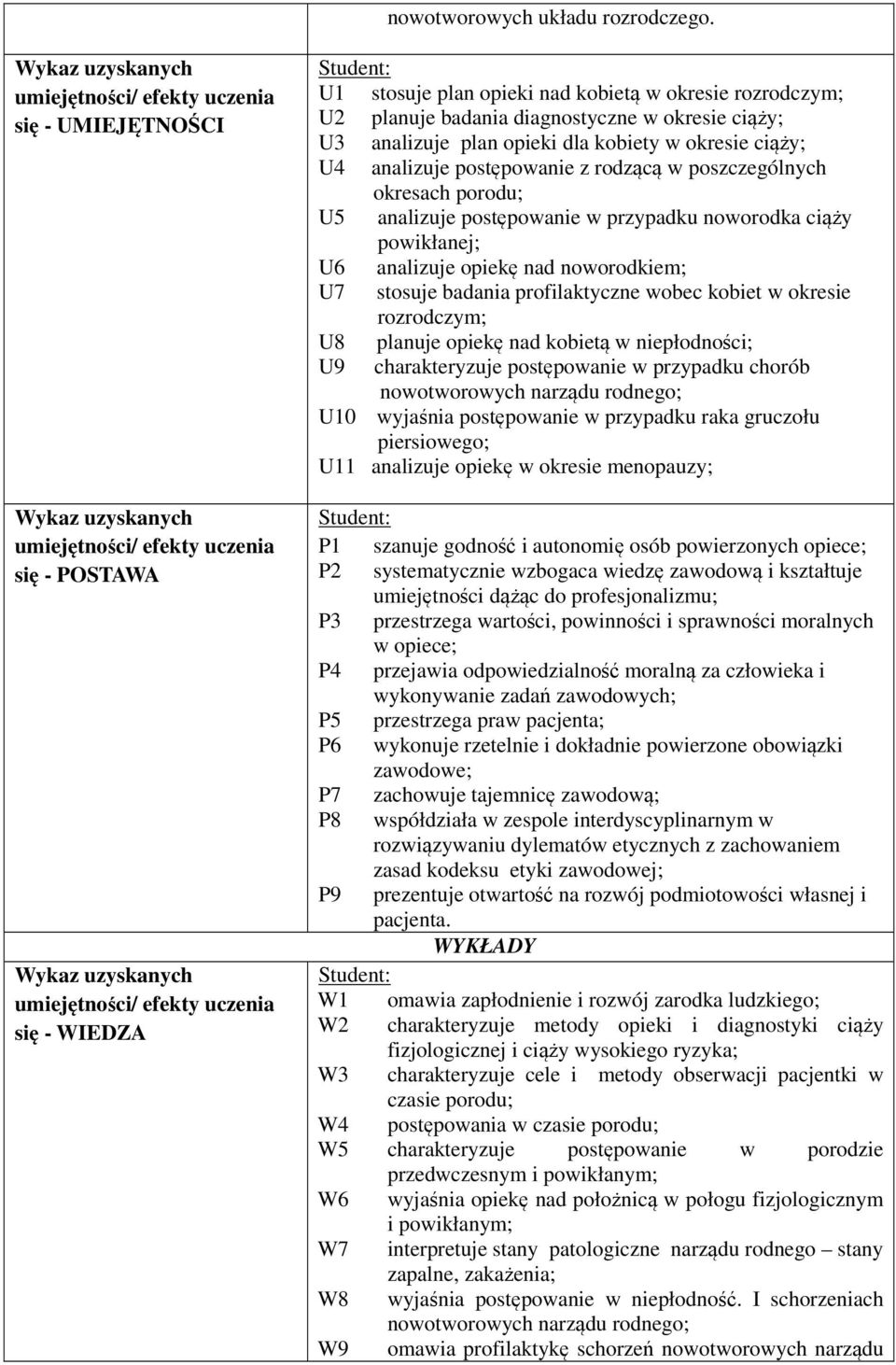 | | nowotworowych układu rozrodczego. |
|---|---|
| Wykaz uzyskanych umiejętności/ efekty uczenia się - UMIEJĘTNOŚCI | Student:<br>U1 stosuje plan opieki nad kobietą w okresie rozrodczym;<br>U2 planuje badania diagnostyczne w okresie ciąży;<br>U3 analizuje plan opieki dla kobiety w okresie ciąży;<br>U4 analizuje postępowanie z rodzącą w poszczególnych okresach porodu;<br>U5 analizuje postępowanie w przypadku noworodka ciąży powikłanej;<br>U6 analizuje opiekę nad noworodkiem;<br>U7 stosuje badania profilaktyczne wobec kobiet w okresie rozrodczym;<br>U8 planuje opiekę nad kobietą w niepłodności;<br>U9 charakteryzuje postępowanie w przypadku chorób nowotworowych narządu rodnego;<br>U10 wyjaśnia postępowanie w przypadku raka gruczołu piersiowego;<br>U11 analizuje opiekę w okresie menopauzy; |
| Wykaz uzyskanych umiejętności/ efekty uczenia się - POSTAWA | Student:<br>P1 szanuje godność i autonomię osób powierzonych opiece;<br>P2 systematycznie wzbogaca wiedzę zawodową i kształtuje umiejętności dążąc do profesjonalizmu;<br>P3 przestrzega wartości, powinności i sprawności moralnych w opiece;<br>P4 przejawia odpowiedzialność moralną za człowieka i wykonywanie zadań zawodowych;<br>P5 przestrzega praw pacjenta;<br>P6 wykonuje rzetelnie i dokładnie powierzone obowiązki zawodowe;<br>P7 zachowuje tajemnicę zawodową;<br>P8 współdziała w zespole interdyscyplinarnym w rozwiązywaniu dylematów etycznych z zachowaniem zasad kodeksu etyki zawodowej;<br>P9 prezentuje otwartość na rozwój podmiotowości własnej i pacjenta. |
| Wykaz uzyskanych umiejętności/ efekty uczenia się - WIEDZA | WYKŁADY<br>Student:<br>W1 omawia zapłodnienie i rozwój zarodka ludzkiego;<br>W2 charakteryzuje metody opieki i diagnostyki ciąży fizjologicznej i ciąży wysokiego ryzyka;<br>W3 charakteryzuje cele i metody obserwacji pacjentki w czasie porodu;<br>W4 postępowania w czasie porodu;<br>W5 charakteryzuje postępowanie w porodzie przedwczesnym i powikłanym;<br>W6 wyjaśnia opiekę nad położnicą w połogu fizjologicznym i powikłanym;<br>W7 interpretuje stany patologiczne narządu rodnego – stany zapalne, zakażenia;<br>W8 wyjaśnia postępowanie w niepłodność. I schorzeniach nowotworowych narządu rodnego;<br>W9 omawia profilaktykę schorzeń nowotworowych narządu |